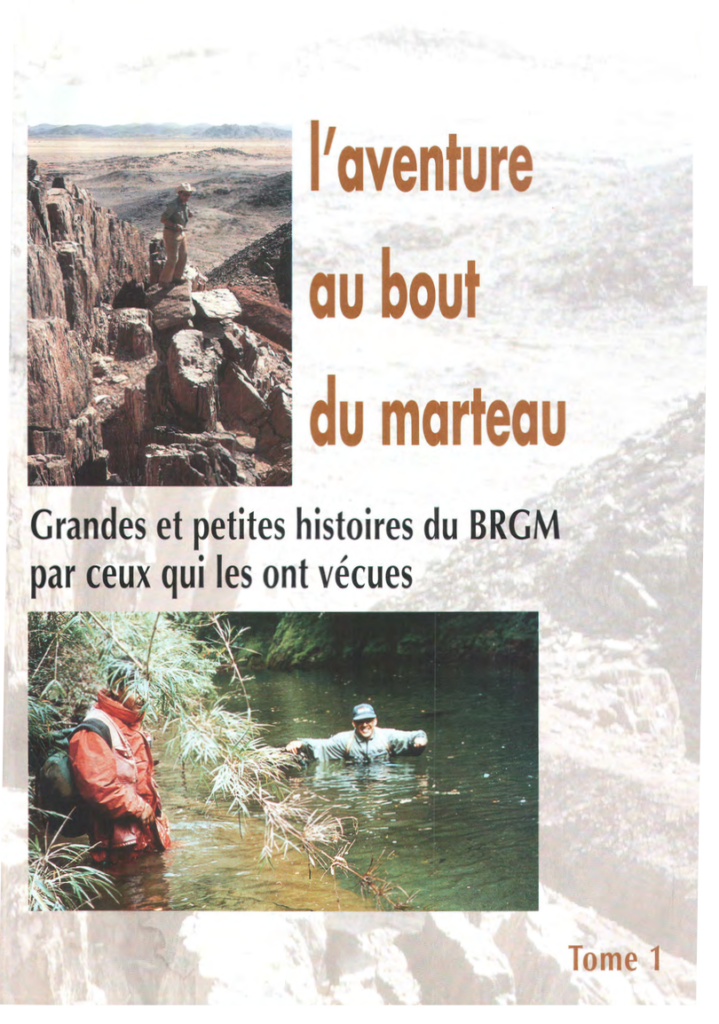 l'aventure au bout du marteau

Grandes et petites histoires du BRGM par ceux qui les ont vécues

Tome 1